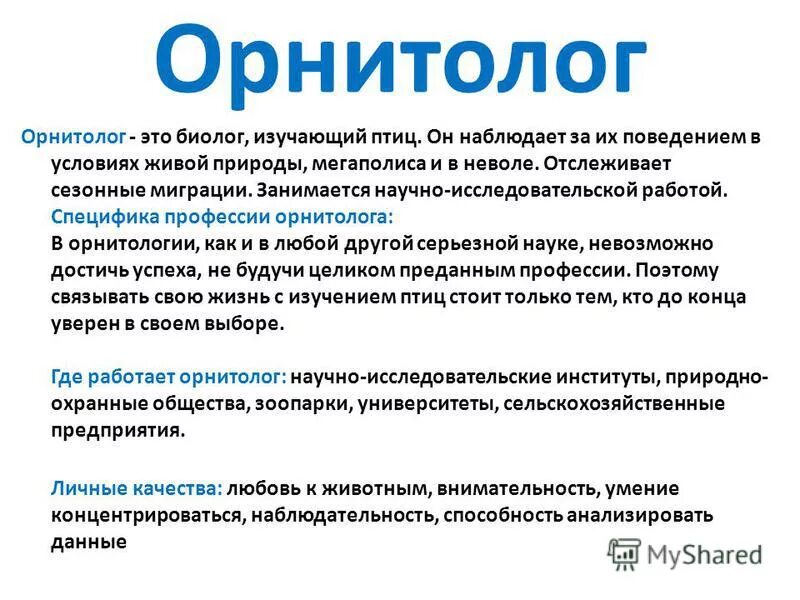 Орнитолог

Орнитолог - это биолог, изучающий птиц. Он наблюдает за их поведением в условиях живой природы, мегаполиса и в неволе. Отслеживает сезонные миграции. Занимается научно-исследовательской работой.

Специфика профессии орнитолога:
В орнитологии, как и в любой другой серьезной науке, невозможно достичь успеха, не будучи целиком преданным профессии. Поэтому связывать свою жизнь с изучением птиц стоит только тем, кто до конца уверен в своем выборе.

Где работает орнитолог: научно-исследовательские институты, природно-охранные общества, зоопарки, университеты, сельскохозяйственные предприятия.

Личные качества: любовь к животным, внимательность, умение концентрироваться, наблюдательность, способность анализировать данные

MyShared